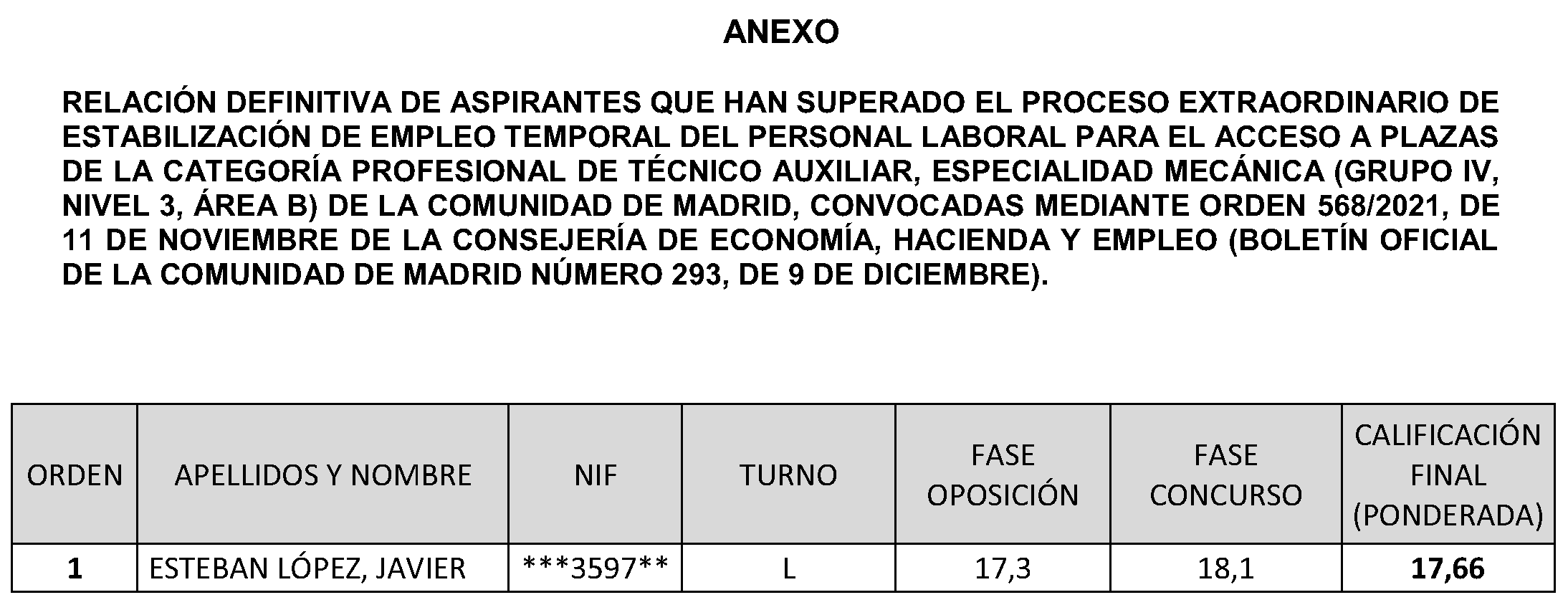 ANEXO

RELACIÓN DEFINITIVA DE ASPIRANTES QUE HAN SUPERADO EL PROCESO EXTRAORDINARIO DE ESTABILIZACIÓN DE EMPLEO TEMPORAL DEL PERSONAL LABORAL PARA EL ACCESO A PLAZAS DE LA CATEGORÍA PROFESIONAL DE TÉCNICO AUXILIAR, ESPECIALIDAD MECÁNICA (GRUPO IV, NIVEL 3, ÁREA B) DE LA COMUNIDAD DE MADRID, CONVOCADAS MEDIANTE ORDEN 568/2021, DE 11 DE NOVIEMBRE DE LA CONSEJERÍA DE ECONOMÍA, HACIENDA Y EMPLEO (BOLETÍN OFICIAL DE LA COMUNIDAD DE MADRID NÚMERO 293, DE 9 DE DICIEMBRE).

| ORDEN | APELLIDOS Y NOMBRE | NIF | TURNO | FASE OPOSICIÓN | FASE CONCURSO | CALIFICACIÓN FINAL (PONDERADA) |
|---|---|---|---|---|---|---|
| 1 | ESTEBAN LÓPEZ, JAVIER | \*\*\*3597\*\* | L | 17,3 | 18,1 | 17,66 |